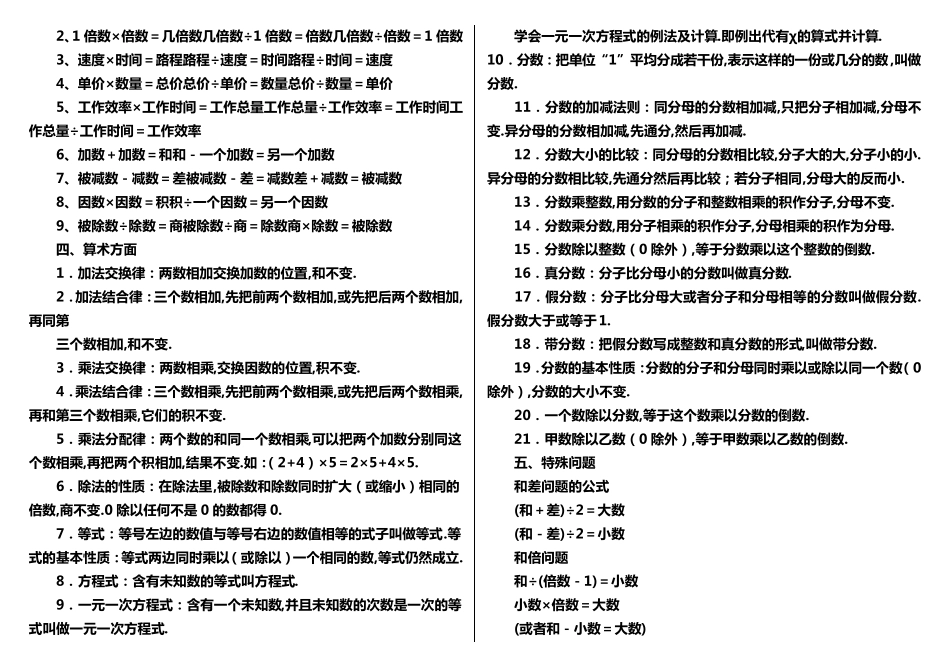 2、1 倍数×倍数＝几倍数几倍数÷1 倍数＝倍数几倍数÷倍数＝1 倍数

3、速度×时间＝路程路程÷速度＝时间路程÷时间＝速度

4、单价×数量＝总价总价÷单价＝数量总价÷数量＝单价

5、工作效率×工作时间＝工作总量工作总量÷工作效率＝工作时间工作总量÷工作时间＝工作效率

6、加数＋加数＝和和－一个加数＝另一个加数

7、被减数－减数＝差被减数－差＝减数差＋减数＝被减数

8、因数×因数＝积积÷一个因数＝另一个因数

9、被除数÷除数＝商被除数÷商＝除数商×除数＝被除数

四、算术方面

1．加法交换律：两数相加交换加数的位置,和不变.

2．加法结合律：三个数相加,先把前两个数相加,或先把后两个数相加,再同第

三个数相加,和不变.

3．乘法交换律：两数相乘,交换因数的位置,积不变.

4．乘法结合律：三个数相乘,先把前两个数相乘,或先把后两个数相乘,再和第三个数相乘,它们的积不变.

5．乘法分配律：两个数的和同一个数相乘,可以把两个加数分别同这个数相乘,再把两个积相加,结果不变.如：（2＋4）×5＝2×5＋4×5.

6．除法的性质：在除法里,被除数和除数同时扩大（或缩小）相同的倍数,商不变.0 除以任何不是 0 的数都得 0.

7．等式：等号左边的数值与等号右边的数值相等的式子叫做等式.等式的基本性质：等式两边同时乘以（或除以）一个相同的数,等式仍然成立.

8．方程式：含有未知数的等式叫方程式.

9．一元一次方程式：含有一个未知数,并且未知数的次数是一次的等式叫做一元一次方程式.

学会一元一次方程式的例法及计算.即例出代有χ的算式并计算.

10．分数：把单位“1”平均分成若干份,表示这样的一份或几分的数,叫做分数.

11．分数的加减法则：同分母的分数相加减,只把分子相加减,分母不变.异分母的分数相加减,先通分,然后再加减.

12．分数大小的比较：同分母的分数相比较,分子大的大,分子小的小.异分母的分数相比较,先通分然后再比较；若分子相同,分母大的反而小.

13．分数乘整数,用分数的分子和整数相乘的积作分子,分母不变.

14．分数乘分数,用分子相乘的积作分子,分母相乘的积作为分母.

15．分数除以整数（0 除外）,等于分数乘以这个整数的倒数.

16．真分数：分子比分母小的分数叫做真分数.

17．假分数：分子比分母大或者分子和分母相等的分数叫做假分数.假分数大于或等于 1.

18．带分数：把假分数写成整数和真分数的形式,叫做带分数.

19．分数的基本性质：分数的分子和分母同时乘以或除以同一个数（0 除外）,分数的大小不变.

20．一个数除以分数,等于这个数乘以分数的倒数.

21．甲数除以乙数（0 除外）,等于甲数乘以乙数的倒数.

五、特殊问题

和差问题的公式

(和＋差)÷2＝大数

(和－差)÷2＝小数

和倍问题

和÷(倍数－1)＝小数

小数×倍数＝大数

(或者和－小数＝大数)